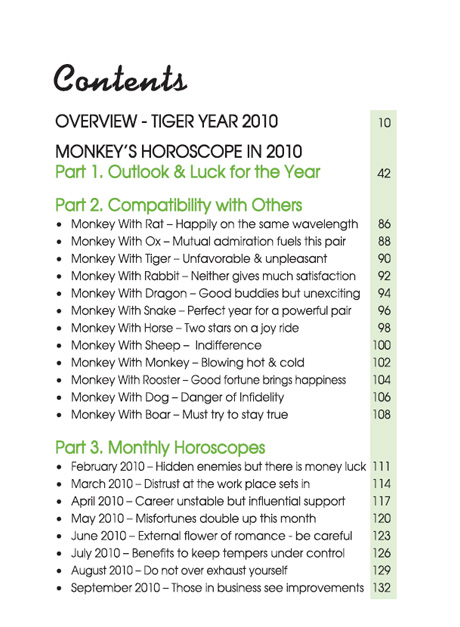 Contents

OVERVIEW - TIGER YEAR 2010 10

MONKEY'S HOROSCOPE IN 2010
Part 1. Outlook & Luck for the Year 42

Part 2. Compatibility with Others
• Monkey With Rat – Happily on the same wavelength 86
• Monkey With Ox – Mutual admiration fuels this pair 88
• Monkey With Tiger – Unfavorable & unpleasant 90
• Monkey With Rabbit – Neither gives much satisfaction 92
• Monkey With Dragon – Good buddies but unexciting 94
• Monkey With Snake – Perfect year for a powerful pair 96
• Monkey With Horse – Two stars on a joy ride 98
• Monkey With Sheep – Indifference 100
• Monkey With Monkey – Blowing hot & cold 102
• Monkey With Rooster – Good fortune brings happiness 104
• Monkey With Dog – Danger of Infidelity 106
• Monkey With Boar – Must try to stay true 108

Part 3. Monthly Horoscopes
• February 2010 – Hidden enemies but there is money luck 111
• March 2010 – Distrust at the work place sets in 114
• April 2010 – Career unstable but influential support 117
• May 2010 – Misfortunes double up this month 120
• June 2010 – External flower of romance - be careful 123
• July 2010 – Benefits to keep tempers under control 126
• August 2010 – Do not over exhaust yourself 129
• September 2010 – Those in business see improvements 132